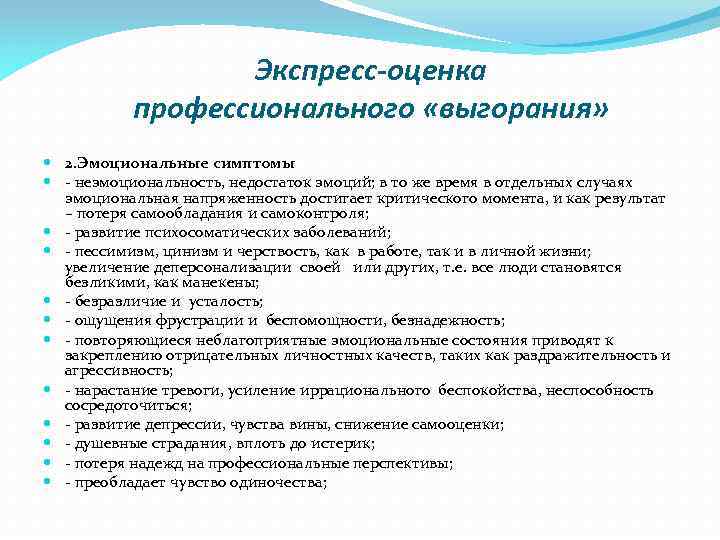 Экспресс-оценка профессионального «выгорания»

2.Эмоциональные симптомы

- неэмоциональность, недостаток эмоций; в то же время в отдельных случаях эмоциональная напряженность достигает критического момента, и как результат – потеря самообладания и самоконтроля;

- развитие психосоматических заболеваний;

- пессимизм, цинизм и черствость, как в работе, так и в личной жизни; увеличение деперсонализации своей или других, т.е. все люди становятся безликими, как манекены;

- безразличие и усталость;

- ощущения фрустрации и беспомощности, безнадежность;

- повторяющиеся неблагоприятные эмоциональные состояния приводят к закреплению отрицательных личностных качеств, таких как раздражительность и агрессивность;

- нарастание тревоги, усиление иррационального беспокойства, неспособность сосредоточиться;

- развитие депрессии, чувства вины, снижение самооценки;

- душевные страдания, вплоть до истерик;

- потеря надежд на профессиональные перспективы;

- преобладает чувство одиночества;